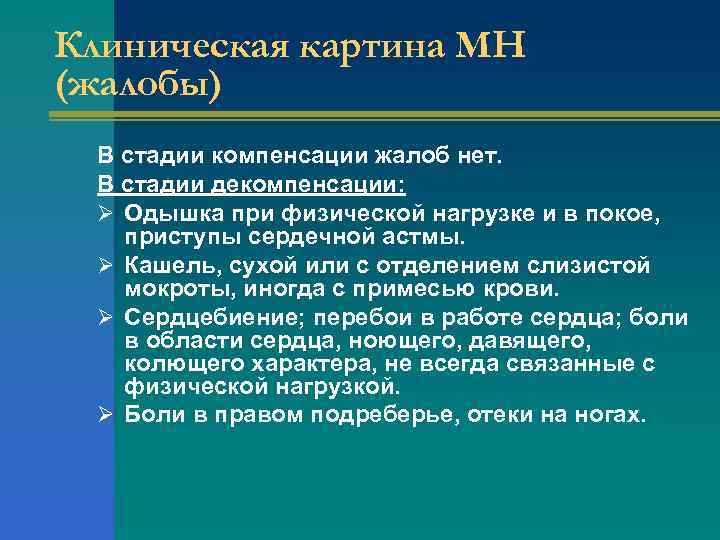 Клиническая картина МН (жалобы)

В стадии компенсации жалоб нет.

В стадии декомпенсации:

➢ Одышка при физической нагрузке и в покое, приступы сердечной астмы.

➢ Кашель, сухой или с отделением слизистой мокроты, иногда с примесью крови.

➢ Сердцебиение; перебои в работе сердца; боли в области сердца, ноющего, давящего, колющего характера, не всегда связанные с физической нагрузкой.

➢ Боли в правом подреберье, отеки на ногах.